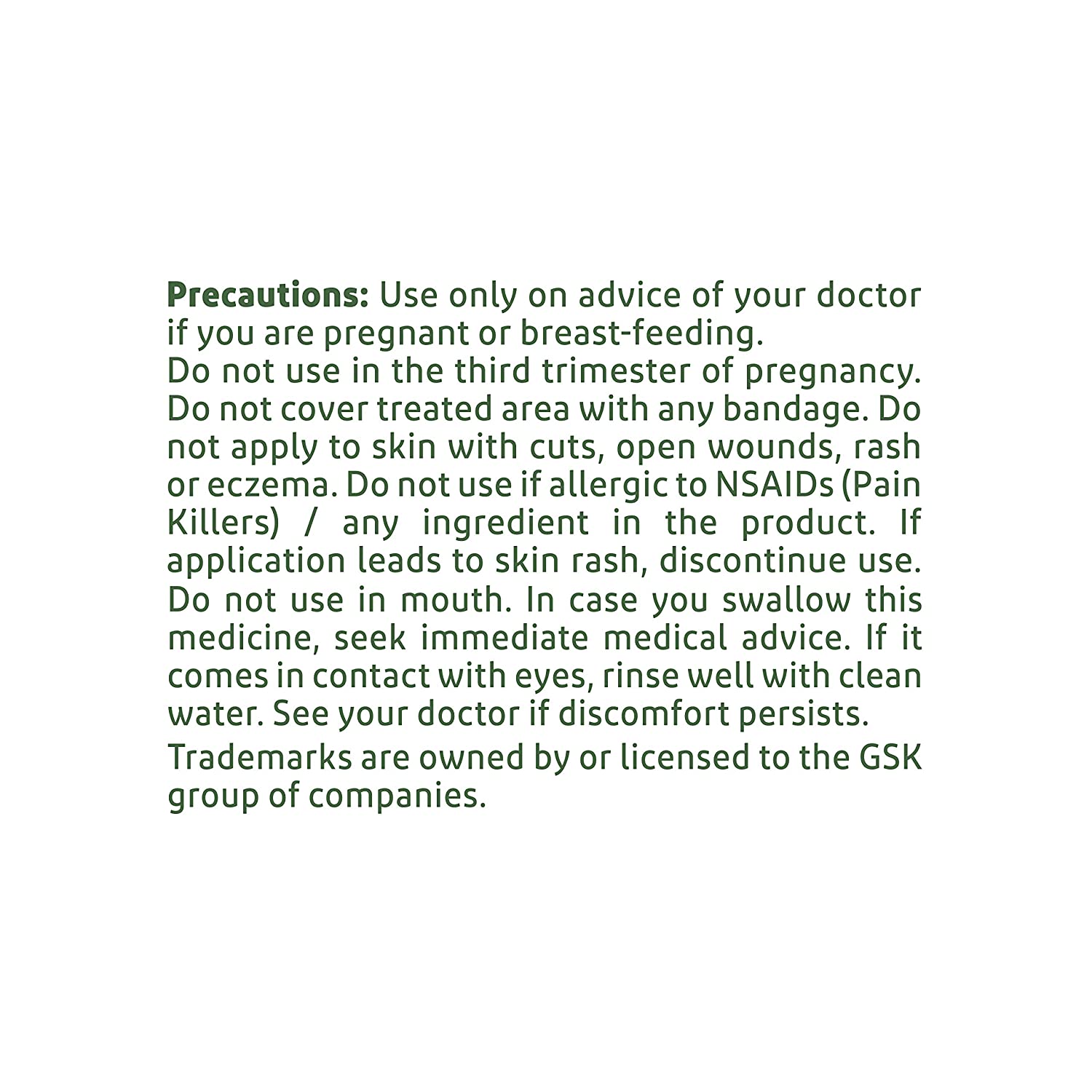 Precautions: Use only on advice of your doctor if you are pregnant or breast-feeding.
Do not use in the third trimester of pregnancy. Do not cover treated area with any bandage. Do not apply to skin with cuts, open wounds, rash or eczema. Do not use if allergic to NSAIDs (Pain Killers) / any ingredient in the product. If application leads to skin rash, discontinue use. Do not use in mouth. In case you swallow this medicine, seek immediate medical advice. If it comes in contact with eyes, rinse well with clean water. See your doctor if discomfort persists.
Trademarks are owned by or licensed to the GSK group of companies.